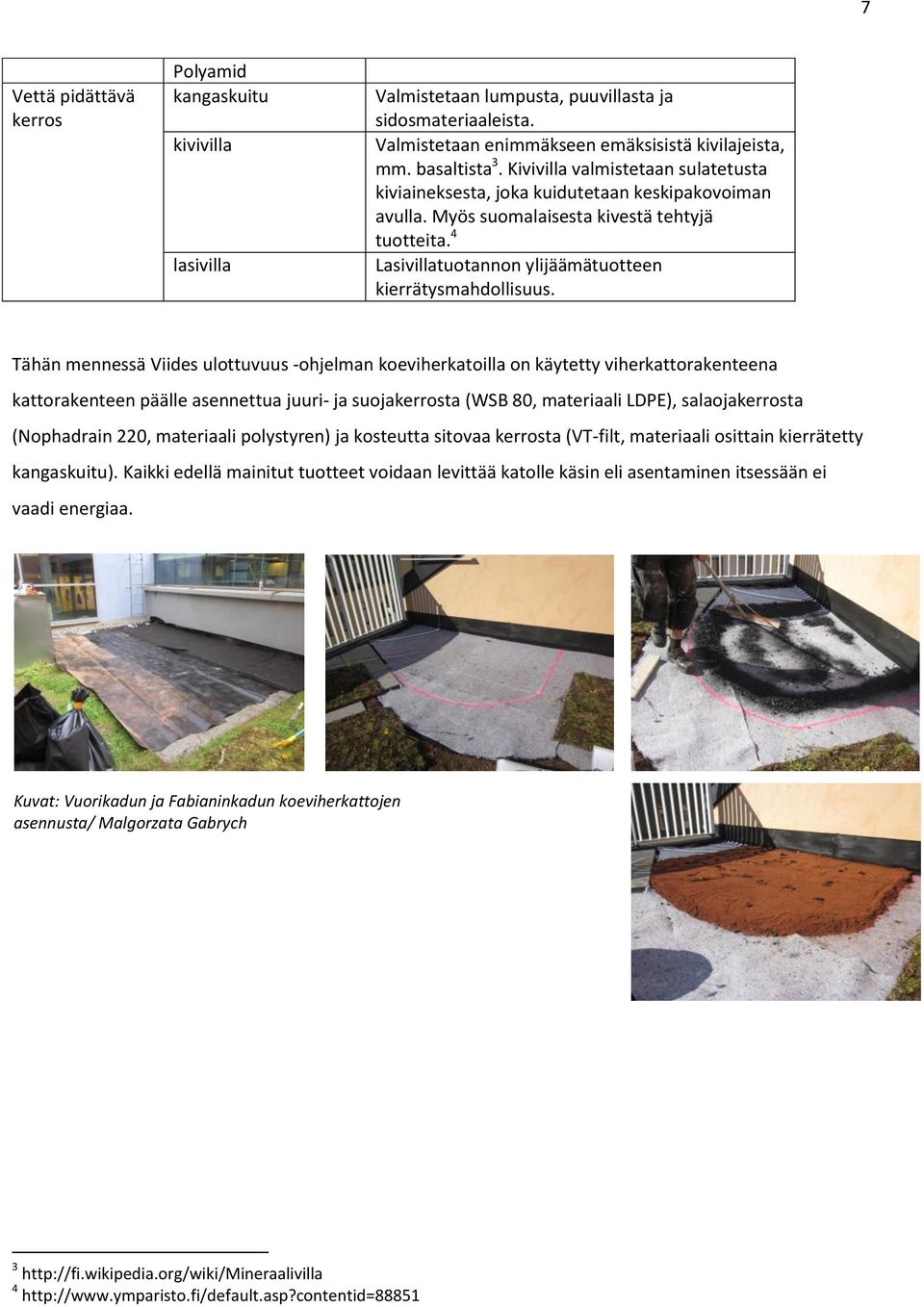 7

| | Polyamid | |
|---|---|---|
| Vettä pidättävä kerros | kangaskuitu | Valmistetaan lumpusta, puuvillasta ja sidosmateriaaleista. |
| | kivivilla | Valmistetaan enimmäkseen emäksisistä kivilajeista, mm. basaltista$^3$. Kivivilla valmistetaan sulatetusta kiviaineksesta, joka kuidutetaan keskipakovoiman avulla. Myös suomalaisesta kivestä tehtyjä tuotteita.$^4$ |
| | lasivilla | Lasivillatuotannon ylijäämätuotteen kierrätysmahdollisuus. |

Tähän mennessä Viides ulottuvuus -ohjelman koeviherkatoilla on käytetty viherkattorakenteena kattorakenteen päälle asennettua juuri- ja suojakerrosta (WSB 80, materiaali LDPE), salaojakerrosta (Nophadrain 220, materiaali polystyren) ja kosteutta sitovaa kerrosta (VT-filt, materiaali osittain kierrätetty kangaskuitu). Kaikki edellä mainitut tuotteet voidaan levittää katolle käsin eli asentaminen itsessään ei vaadi energiaa.

Kuvat: Vuorikadun ja Fabianinkadun koeviherkattojen asennusta/ Malgorzata Gabrych

$^3$ http://fi.wikipedia.org/wiki/Mineraalivilla
$^4$ http://www.ymparisto.fi/default.asp?contentid=88851